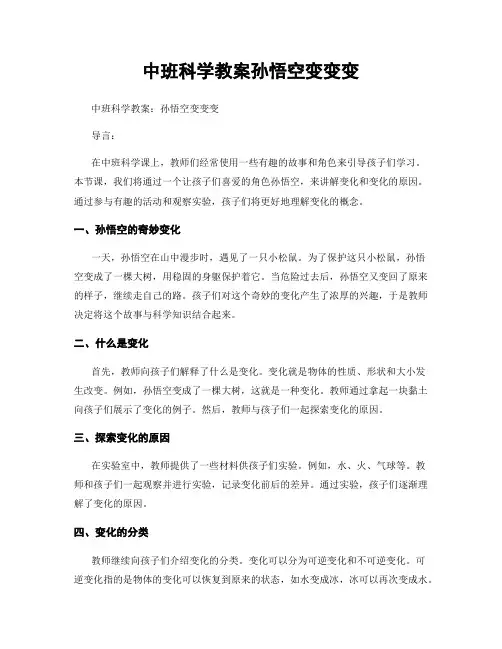 中班科学教案孙悟空变变变

中班科学教案：孙悟空变变变

导言：

在中班科学课上，教师们经常使用一些有趣的故事和角色来引导孩子们学习。本节课，我们将通过一个让孩子们喜爱的角色孙悟空，来讲解变化和变化的原因。通过参与有趣的活动和观察实验，孩子们将更好地理解变化的概念。

一、孙悟空的奇妙变化

一天，孙悟空在山中漫步时，遇见了一只小松鼠。为了保护这只小松鼠，孙悟空变成了一棵大树，用稳固的身躯保护着它。当危险过去后，孙悟空又变回了原来的样子，继续走自己的路。孩子们对这个奇妙的变化产生了浓厚的兴趣，于是教师决定将这个故事与科学知识结合起来。

二、什么是变化

首先，教师向孩子们解释了什么是变化。变化就是物体的性质、形状和大小发生改变。例如，孙悟空变成了一棵大树，这就是一种变化。教师通过拿起一块黏土向孩子们展示了变化的例子。然后，教师与孩子们一起探索变化的原因。

三、探索变化的原因

在实验室中，教师提供了一些材料供孩子们实验。例如，水、火、气球等。教师和孩子们一起观察并进行实验，记录变化前后的差异。通过实验，孩子们逐渐理解了变化的原因。

四、变化的分类

教师继续向孩子们介绍变化的分类。变化可以分为可逆变化和不可逆变化。可逆变化指的是物体的变化可以恢复到原来的状态，如水变成冰，冰可以再次变成水。